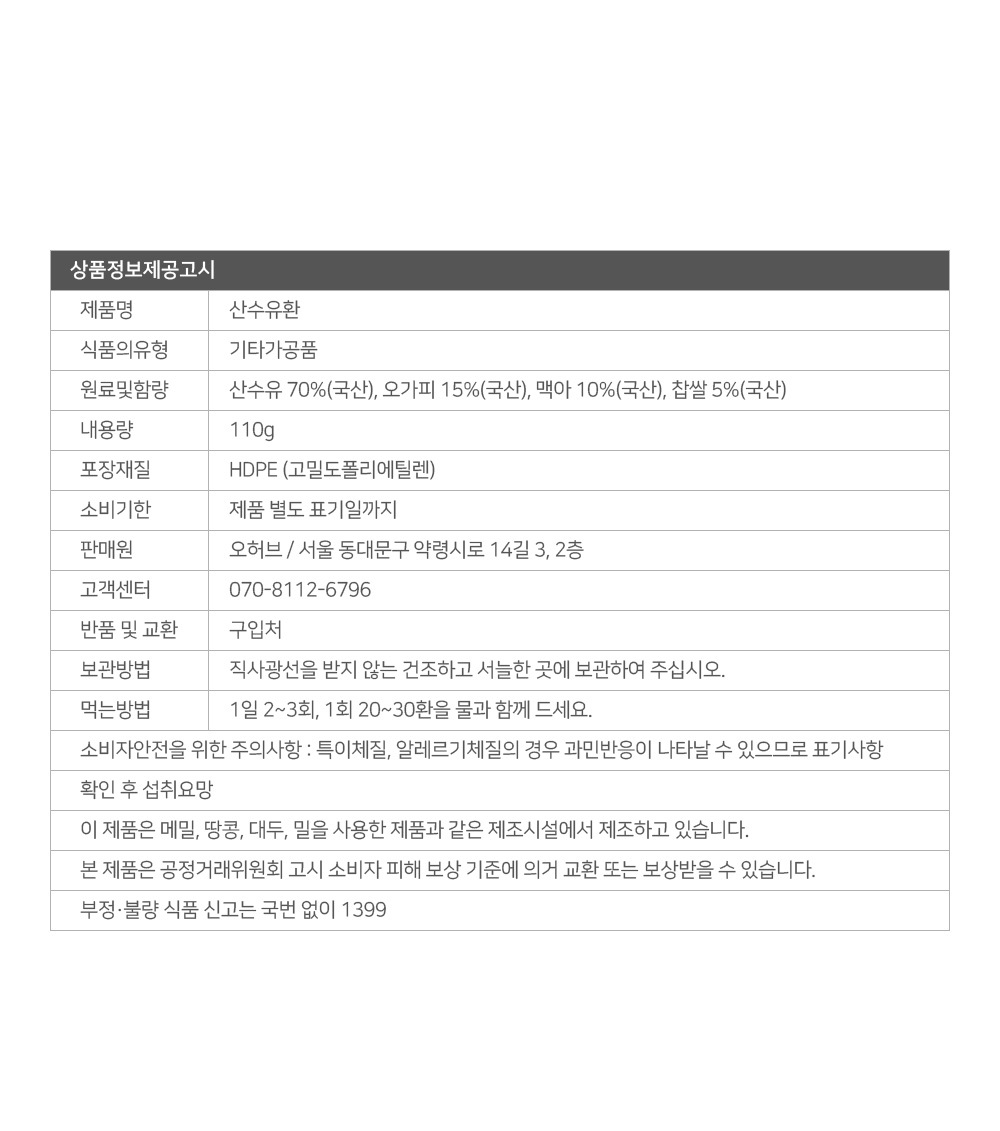 상품정보제공고시

| 제품명 | 산수유환 |
|---|---|
| 식품의유형 | 기타가공품 |
| 원료및함량 | 산수유 70%(국산), 오가피 15%(국산), 맥아 10%(국산), 찹쌀 5%(국산) |
| 내용량 | 110g |
| 포장재질 | HDPE (고밀도폴리에틸렌) |
| 소비기한 | 제품 별도 표기일까지 |
| 판매원 | 오허브 / 서울 동대문구 약령시로 14길 3, 2층 |
| 고객센터 | 070-8112-6796 |
| 반품 및 교환 | 구입처 |
| 보관방법 | 직사광선을 받지 않는 건조하고 서늘한 곳에 보관하여 주십시오. |
| 먹는방법 | 1일 2~3회, 1회 20~30환을 물과 함께 드세요. |

소비자안전을 위한 주의사항 : 특이체질, 알레르기체질의 경우 과민반응이 나타날 수 있으므로 표기사항 확인 후 섭취요망

이 제품은 메밀, 땅콩, 대두, 밀을 사용한 제품과 같은 제조시설에서 제조하고 있습니다.

본 제품은 공정거래위원회 고시 소비자 피해 보상 기준에 의거 교환 또는 보상받을 수 있습니다.

부정·불량 식품 신고는 국번 없이 1399